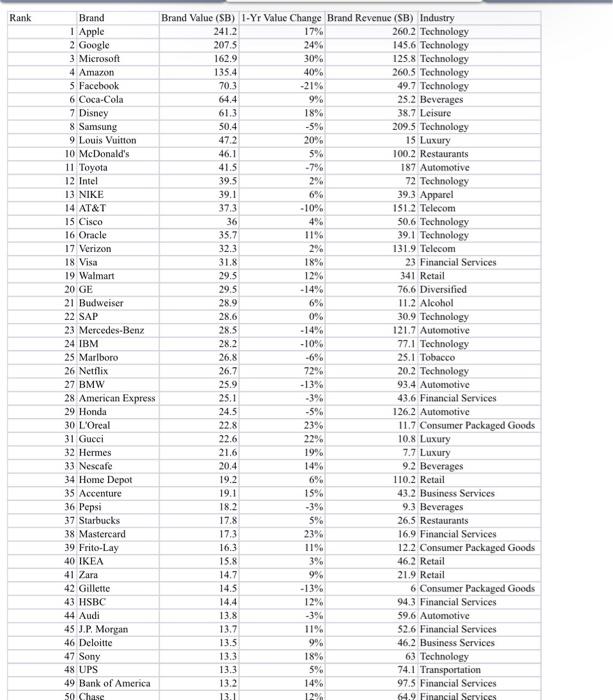 | Rank | Brand | Brand Value ($B) | 1-Yr Value Change | Brand Revenue ($B) | Industry |
|---|---|---|---|---|---|
| 1 | Apple | 241.2 | 17% | 260.2 | Technology |
| 2 | Google | 207.5 | 24% | 145.6 | Technology |
| 3 | Microsoft | 162.9 | 30% | 125.8 | Technology |
| 4 | Amazon | 135.4 | 40% | 260.5 | Technology |
| 5 | Facebook | 70.3 | -21% | 49.7 | Technology |
| 6 | Coca-Cola | 64.4 | 9% | 25.2 | Beverages |
| 7 | Disney | 61.3 | 18% | 38.7 | Leisure |
| 8 | Samsung | 50.4 | -5% | 209.5 | Technology |
| 9 | Louis Vuitton | 47.2 | 20% | 15 | Luxury |
| 10 | McDonald's | 46.1 | 5% | 100.2 | Restaurants |
| 11 | Toyota | 41.5 | -7% | 187 | Automotive |
| 12 | Intel | 39.5 | 2% | 72 | Technology |
| 13 | NIKE | 39.1 | 6% | 39.3 | Apparel |
| 14 | AT&T | 37.3 | -10% | 151.2 | Telecom |
| 15 | Cisco | 36 | 4% | 50.6 | Technology |
| 16 | Oracle | 35.7 | 11% | 39.1 | Technology |
| 17 | Verizon | 32.3 | 2% | 131.9 | Telecom |
| 18 | Visa | 31.8 | 18% | 23 | Financial Services |
| 19 | Walmart | 29.5 | 12% | 341 | Retail |
| 20 | GE | 29.5 | -14% | 76.6 | Diversified |
| 21 | Budweiser | 28.9 | 6% | 11.2 | Alcohol |
| 22 | SAP | 28.6 | 0% | 30.9 | Technology |
| 23 | Mercedes-Benz | 28.5 | -14% | 121.7 | Automotive |
| 24 | IBM | 28.2 | -10% | 77.1 | Technology |
| 25 | Marlboro | 26.8 | -6% | 25.1 | Tobacco |
| 26 | Netflix | 26.7 | 72% | 20.2 | Technology |
| 27 | BMW | 25.9 | -13% | 93.4 | Automotive |
| 28 | American Express | 25.1 | -3% | 43.6 | Financial Services |
| 29 | Honda | 24.5 | -5% | 126.2 | Automotive |
| 30 | L'Oreal | 22.8 | 23% | 11.7 | Consumer Packaged Goods |
| 31 | Gucci | 22.6 | 22% | 10.8 | Luxury |
| 32 | Hermes | 21.6 | 19% | 7.7 | Luxury |
| 33 | Nescafe | 20.4 | 14% | 9.2 | Beverages |
| 34 | Home Depot | 19.2 | 6% | 110.2 | Retail |
| 35 | Accenture | 19.1 | 15% | 43.2 | Business Services |
| 36 | Pepsi | 18.2 | -3% | 9.3 | Beverages |
| 37 | Starbucks | 17.8 | 5% | 26.5 | Restaurants |
| 38 | Mastercard | 17.3 | 23% | 16.9 | Financial Services |
| 39 | Frito-Lay | 16.3 | 11% | 12.2 | Consumer Packaged Goods |
| 40 | IKEA | 15.8 | 3% | 46.2 | Retail |
| 41 | Zara | 14.7 | 9% | 21.9 | Retail |
| 42 | Gillette | 14.5 | -13% | 6 | Consumer Packaged Goods |
| 43 | HSBC | 14.4 | 12% | 94.3 | Financial Services |
| 44 | Audi | 13.8 | -3% | 59.6 | Automotive |
| 45 | J.P. Morgan | 13.7 | 11% | 52.6 | Financial Services |
| 46 | Deloitte | 13.5 | 9% | 46.2 | Business Services |
| 47 | Sony | 13.3 | 18% | 63 | Technology |
| 48 | UPS | 13.3 | 5% | 74.1 | Transportation |
| 49 | Bank of America | 13.2 | 14% | 97.5 | Financial Services |
| 50 | Chase | 13.1 | 12% | 64.9 | Financial Services |